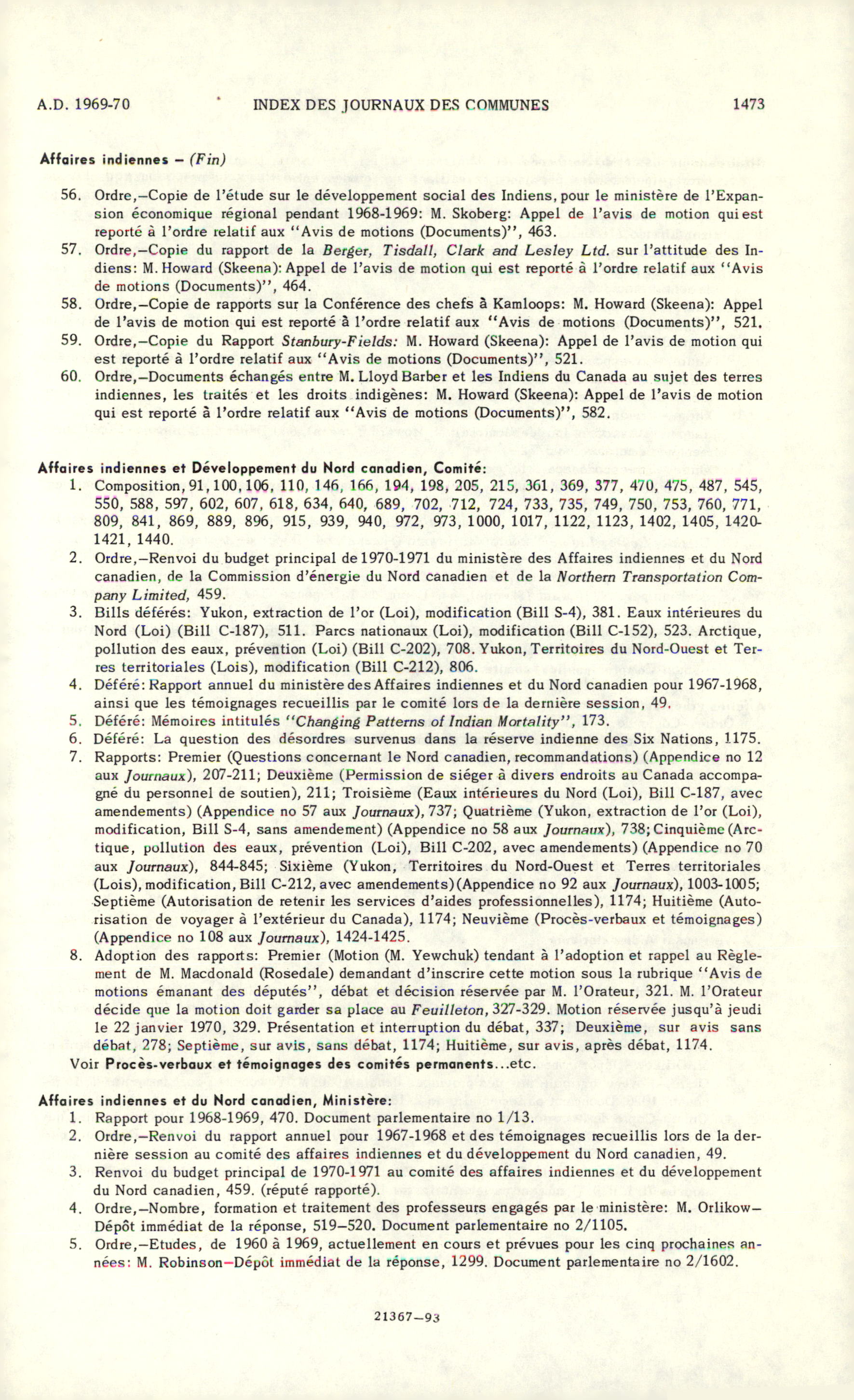 A.D. 1969-70 INDEX DES JOURNAUX DES COMMUNES 1473

Affaires indiennes – (Fin)

56. Ordre,–Copie de l'étude sur le développement social des Indiens, pour le ministère de l'Expansion économique régional pendant 1968-1969: M. Skoberg: Appel de l'avis de motion qui est reporté à l'ordre relatif aux "Avis de motions (Documents)", 463.
57. Ordre,–Copie du rapport de la Berger, Tisdall, Clark and Lesley Ltd. sur l'attitude des Indiens: M. Howard (Skeena): Appel de l'avis de motion qui est reporté à l'ordre relatif aux "Avis de motions (Documents)", 464.
58. Ordre,–Copie de rapports sur la Conférence des chefs à Kamloops: M. Howard (Skeena): Appel de l'avis de motion qui est reporté à l'ordre relatif aux "Avis de motions (Documents)", 521.
59. Ordre,–Copie du Rapport Stanbury-Fields: M. Howard (Skeena): Appel de l'avis de motion qui est reporté à l'ordre relatif aux "Avis de motions (Documents)", 521.
60. Ordre,–Documents échangés entre M. Lloyd Barber et les Indiens du Canada au sujet des terres indiennes, les traités et les droits indigènes: M. Howard (Skeena): Appel de l'avis de motion qui est reporté à l'ordre relatif aux "Avis de motions (Documents)", 582.

Affaires indiennes et Développement du Nord canadien, Comité:
1. Composition, 91, 100, 106, 110, 146, 166, 194, 198, 205, 215, 361, 369, 377, 470, 475, 487, 545, 550, 588, 597, 602, 607, 618, 634, 640, 689, 702, 712, 724, 733, 735, 749, 750, 753, 760, 771, 809, 841, 869, 889, 896, 915, 939, 940, 972, 973, 1000, 1017, 1122, 1123, 1402, 1405, 1420-1421, 1440.
2. Ordre,–Renvoi du budget principal de 1970-1971 du ministère des Affaires indiennes et du Nord canadien, de la Commission d'énergie du Nord canadien et de la Northern Transportation Company Limited, 459.
3. Bills déférés: Yukon, extraction de l'or (Loi), modification (Bill S-4), 381. Eaux intérieures du Nord (Loi) (Bill C-187), 511. Parcs nationaux (Loi), modification (Bill C-152), 523. Arctique, pollution des eaux, prévention (Loi) (Bill C-202), 708. Yukon, Territoires du Nord-Ouest et Terres territoriales (Lois), modification (Bill C-212), 806.
4. Déféré: Rapport annuel du ministère des Affaires indiennes et du Nord canadien pour 1967-1968, ainsi que les témoignages recueillis par le comité lors de la dernière session, 49.
5. Déféré: Mémoires intitulés "Changing Patterns of Indian Mortality", 173.
6. Déféré: La question des désordres survenus dans la réserve indienne des Six Nations, 1175.
7. Rapports: Premier (Questions concernant le Nord canadien, recommandations) (Appendice no 12 aux Journaux), 207-211; Deuxième (Permission de siéger à divers endroits au Canada accompagné du personnel de soutien), 211; Troisième (Eaux intérieures du Nord (Loi), Bill C-187, avec amendements) (Appendice no 57 aux Journaux), 737; Quatrième (Yukon, extraction de l'or (Loi), modification, Bill S-4, sans amendement) (Appendice no 58 aux Journaux), 738; Cinquième (Arctique, pollution des eaux, prévention (Loi), Bill C-202, avec amendements) (Appendice no 70 aux Journaux), 844-845; Sixième (Yukon, Territoires du Nord-Ouest et Terres territoriales (Lois), modification, Bill C-212, avec amendements) (Appendice no 92 aux Journaux), 1003-1005; Septième (Autorisation de retenir les services d'aides professionnelles), 1174; Huitième (Autorisation de voyager à l'extérieur du Canada), 1174; Neuvième (Procès-verbaux et témoignages) (Appendice no 108 aux Journaux), 1424-1425.
8. Adoption des rapports: Premier (Motion (M. Yewchuk) tendant à l'adoption et rappel au Règlement de M. Macdonald (Rosedale) demandant d'inscrire cette motion sous la rubrique "Avis de motions émanant des députés", débat et décision réservée par M. l'Orateur, 321. M. l'Orateur décide que la motion doit garder sa place au Feuilleton, 327-329. Motion réservée jusqu'à jeudi le 22 janvier 1970, 329. Présentation et interruption du débat, 337; Deuxième, sur avis sans débat, 278; Septième, sur avis, sans débat, 1174; Huitième, sur avis, après débat, 1174.
Voir Procès-verbaux et témoignages des comités permanents...etc.

Affaires indiennes et du Nord canadien, Ministère:
1. Rapport pour 1968-1969, 470. Document parlementaire no 1/13.
2. Ordre,–Renvoi du rapport annuel pour 1967-1968 et des témoignages recueillis lors de la dernière session au comité des affaires indiennes et du développement du Nord canadien, 49.
3. Renvoi du budget principal de 1970-1971 au comité des affaires indiennes et du développement du Nord canadien, 459. (réputé rapporté).
4. Ordre,–Nombre, formation et traitement des professeurs engagés par le ministère: M. Orlikow–Dépôt immédiat de la réponse, 519–520. Document parlementaire no 2/1105.
5. Ordre,–Etudes, de 1960 à 1969, actuellement en cours et prévues pour les cinq prochaines années: M. Robinson–Dépôt immédiat de la réponse, 1299. Document parlementaire no 2/1602.

21367–93